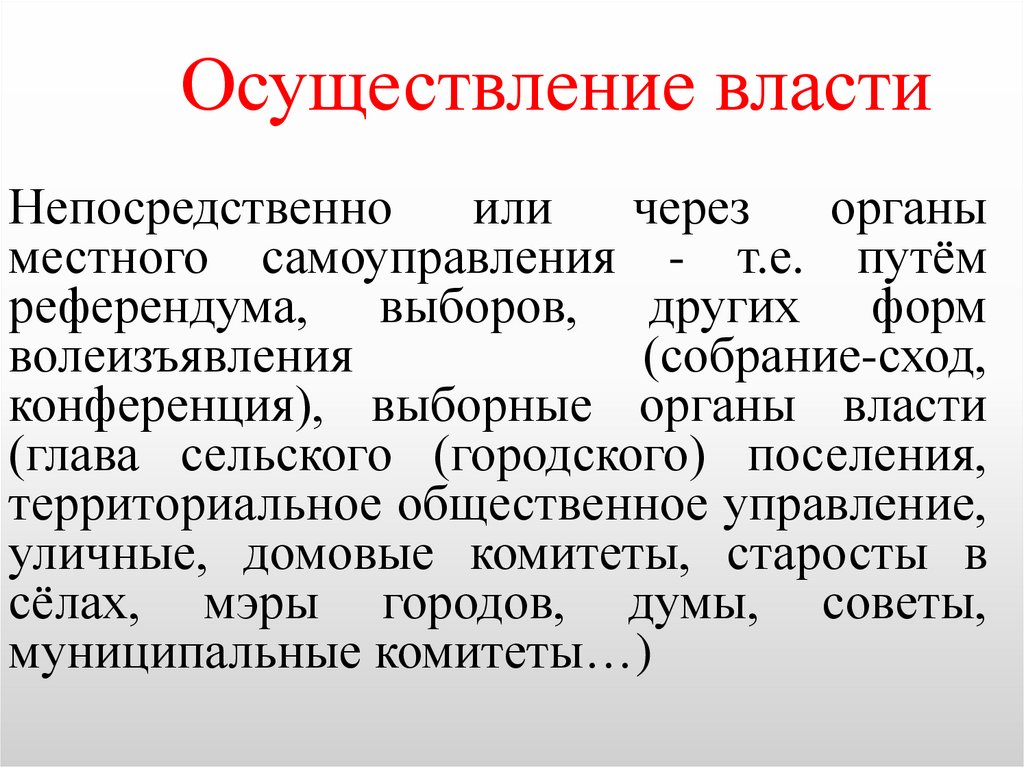 Осуществление власти

Непосредственно или через органы местного самоуправления - т.е. путём референдума, выборов, других форм волеизъявления (собрание-сход, конференция), выборные органы власти (глава сельского (городского) поселения, территориальное общественное управление, уличные, домовые комитеты, старосты в сёлах, мэры городов, думы, советы, муниципальные комитеты…)